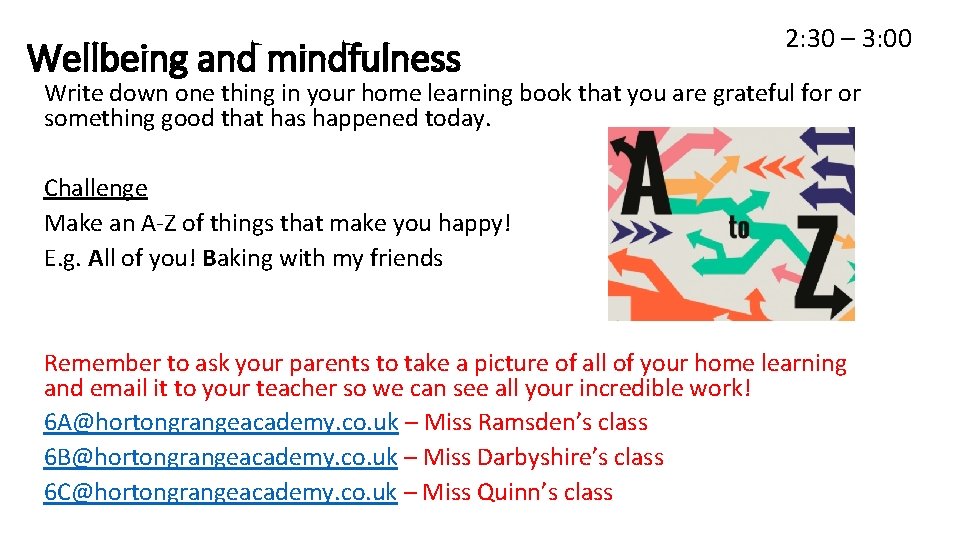 Wellbeing and mindfulness

2:30 – 3:00

Write down one thing in your home learning book that you are grateful for or something good that has happened today.

Challenge
Make an A-Z of things that make you happy!
E.g. All of you! Baking with my friends

A to Z

Remember to ask your parents to take a picture of all of your home learning and email it to your teacher so we can see all your incredible work!
6A@hortongrangeacademy.co.uk – Miss Ramsden's class
6B@hortongrangeacademy.co.uk – Miss Darbyshire's class
6C@hortongrangeacademy.co.uk – Miss Quinn's class